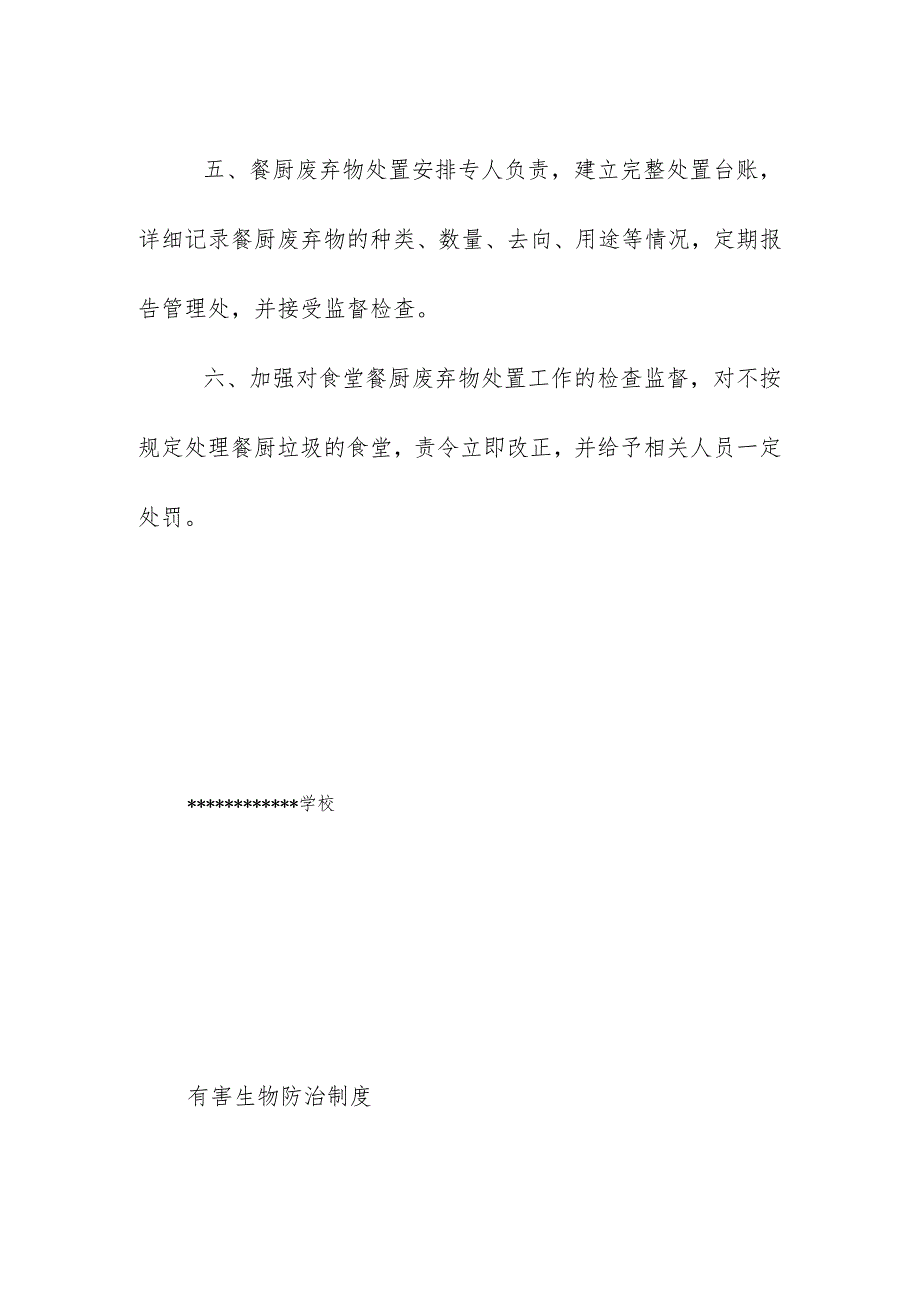 五、餐厨废弃物处置安排专人负责，建立完整处置台账，详细记录餐厨废弃物的种类、数量、去向、用途等情况，定期报告管理处，并接受监督检查。

六、加强对食堂餐厨废弃物处置工作的检查监督，对不按规定处理餐厨垃圾的食堂，责令立即改正，并给予相关人员一定处罚。

************学校

有害生物防治制度